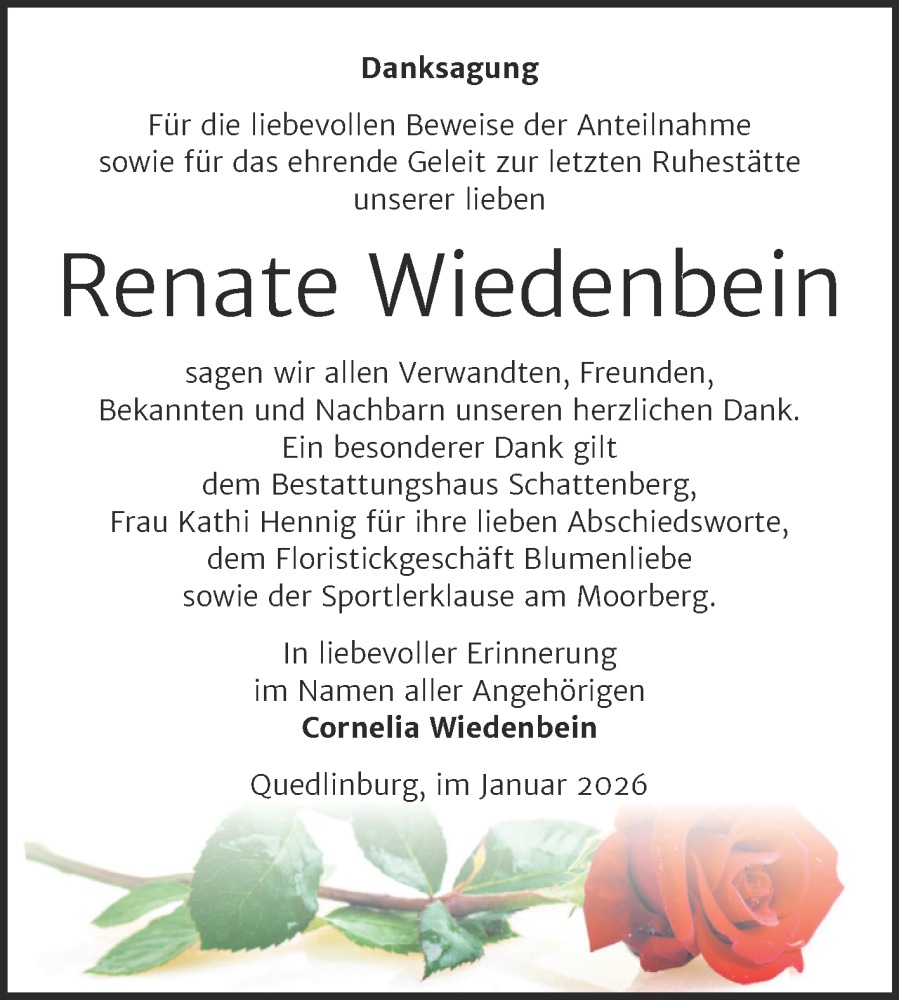 Danksagung

Für die liebevollen Beweise der Anteilnahme sowie für das ehrende Geleit zur letzten Ruhestätte unserer lieben

Renate Wiedenbein

sagen wir allen Verwandten, Freunden, Bekannten und Nachbarn unseren herzlichen Dank. Ein besonderer Dank gilt dem Bestattungshaus Schattenberg, Frau Kathi Hennig für ihre lieben Abschiedsworte, dem Floristickgeschäft Blumenliebe sowie der Sportlerklause am Moorberg.

In liebevoller Erinnerung
im Namen aller Angehörigen
Cornelia Wiedenbein

Quedlinburg, im Januar 2026